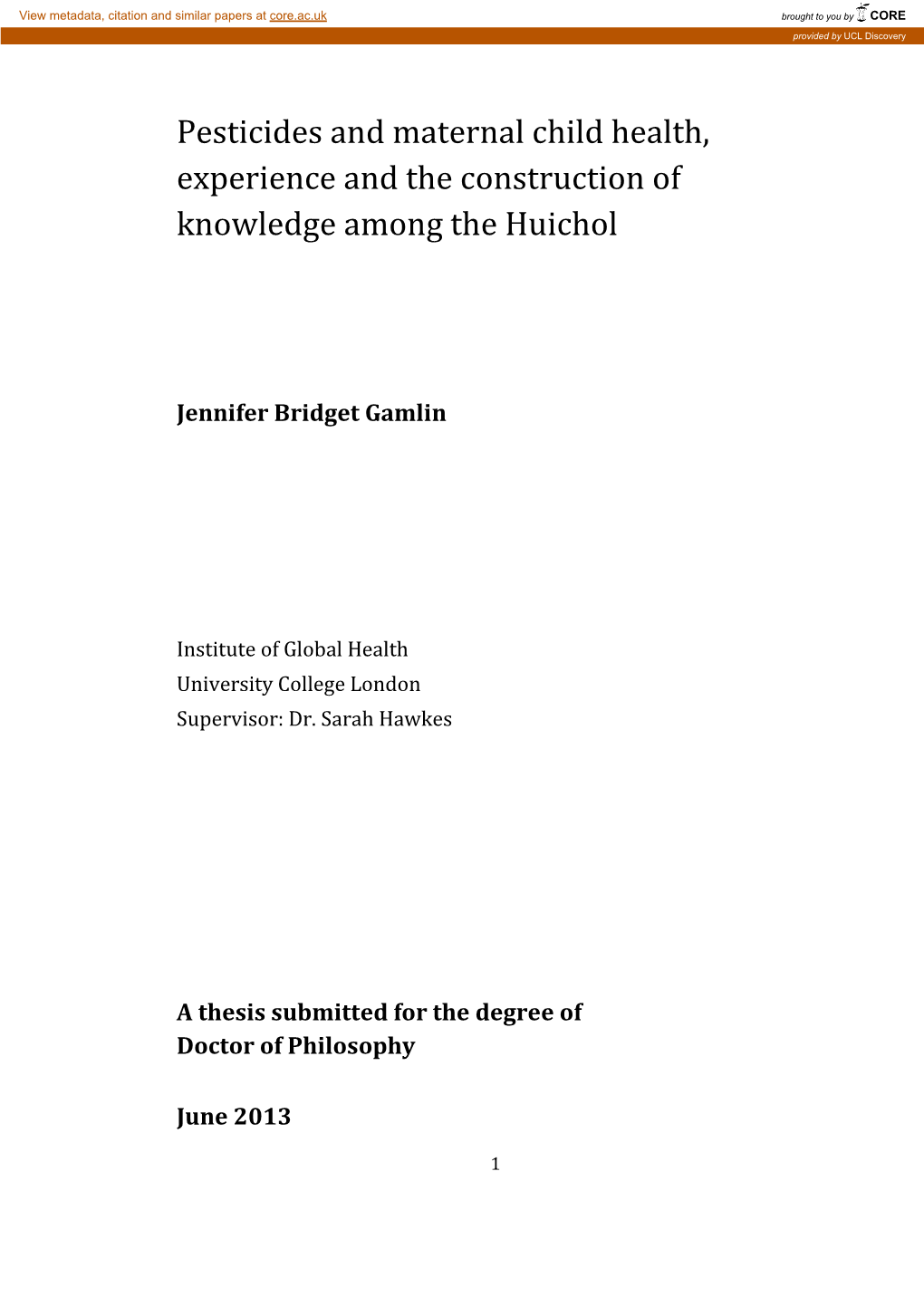 View metadata, citation and similar papers at core.ac.uk

brought to you by CORE

provided by UCL Discovery

Pesticides and maternal child health, experience and the construction of knowledge among the Huichol

Jennifer Bridget Gamlin

Institute of Global Health
University College London
Supervisor: Dr. Sarah Hawkes

A thesis submitted for the degree of Doctor of Philosophy

June 2013

1